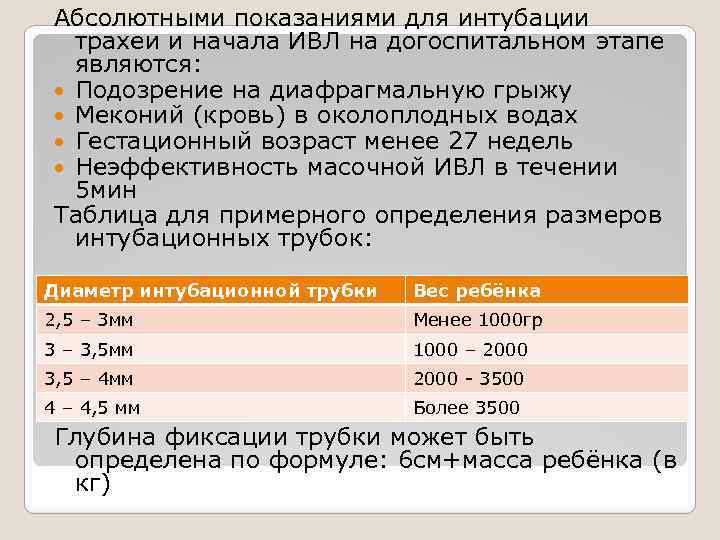 Абсолютными показаниями для интубации трахеи и начала ИВЛ на догоспитальном этапе являются:

• Подозрение на диафрагмальную грыжу
• Меконий (кровь) в околоплодных водах
• Гестационный возраст менее 27 недель
• Неэффективность масочной ИВЛ в течении 5мин

Таблица для примерного определения размеров интубационных трубок:

| Диаметр интубационной трубки | Вес ребёнка |
|---|---|
| 2,5 – 3мм | Менее 1000гр |
| 3 – 3,5мм | 1000 – 2000 |
| 3,5 – 4мм | 2000 - 3500 |
| 4 – 4,5 мм | Более 3500 |

Глубина фиксации трубки может быть определена по формуле: 6см+масса ребёнка (в кг)